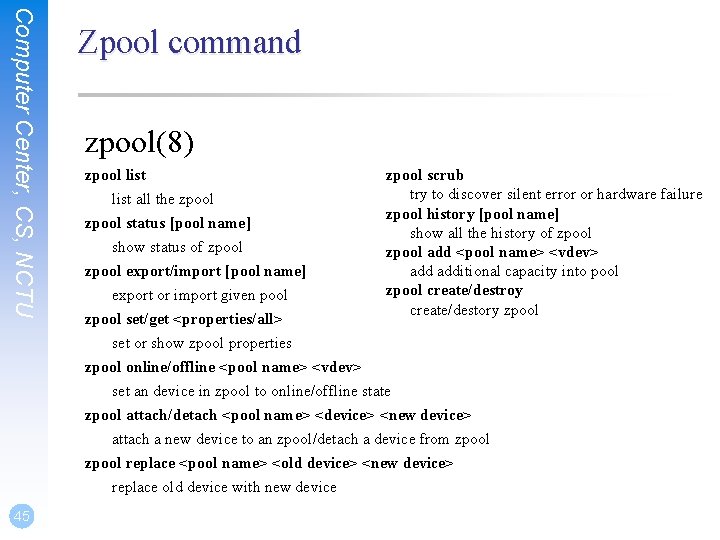 Computer Center, CS, NCTU

Zpool command

zpool(8)

zpool list
list all the zpool
zpool status [pool name]
show status of zpool
zpool export/import [pool name]
export or import given pool
zpool set/get <properties/all>
set or show zpool properties
zpool online/offline <pool name> <vdev>
set an device in zpool to online/offline state
zpool attach/detach <pool name> <device> <new device>
attach a new device to an zpool/detach a device from zpool
zpool replace <pool name> <old device> <new device>
replace old device with new device

zpool scrub
try to discover silent error or hardware failure
zpool history [pool name]
show all the history of zpool
zpool add <pool name> <vdev>
add additional capacity into pool
zpool create/destroy
create/destory zpool

45